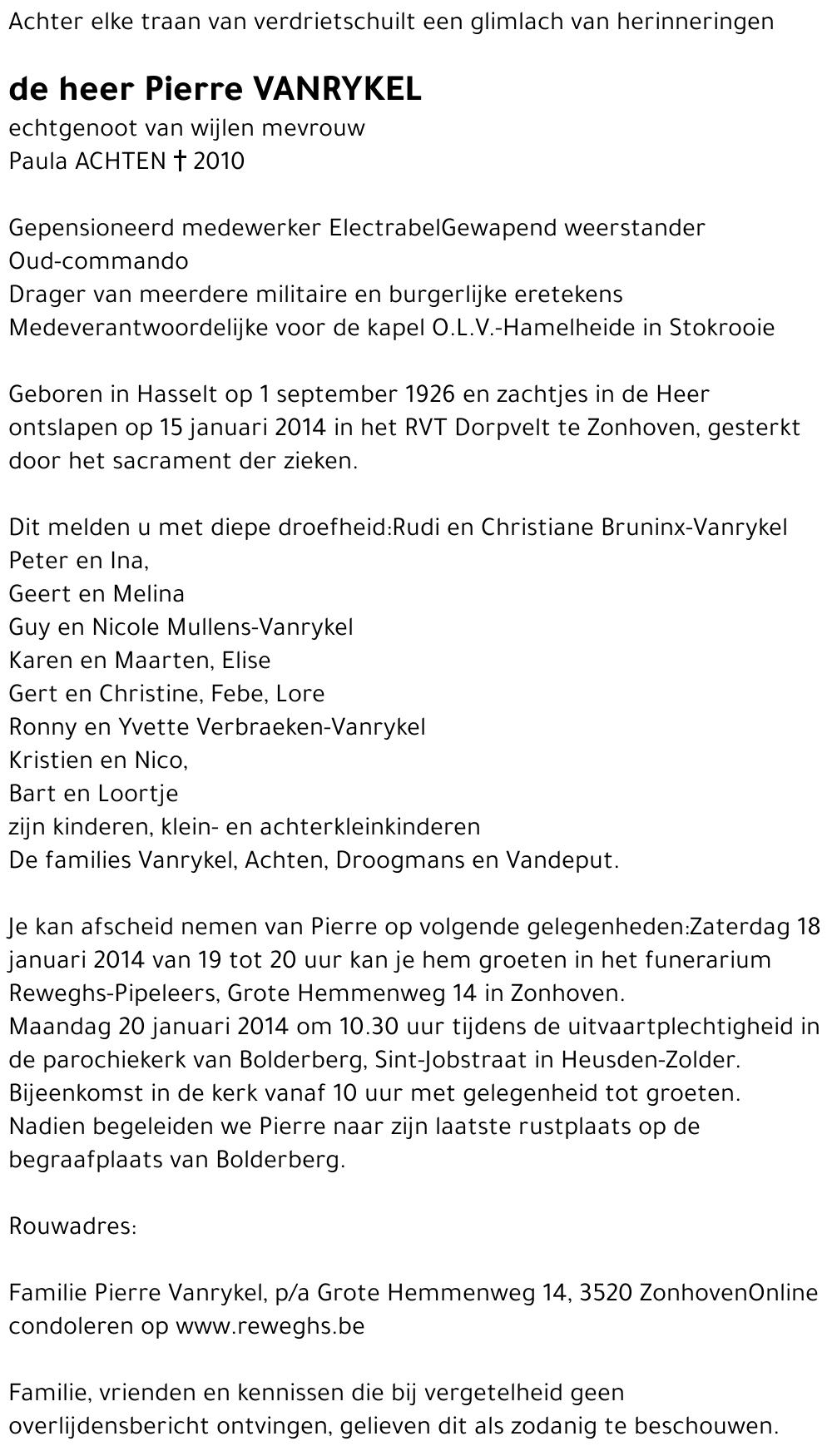 Achter elke traan van verdrietschuilt een glimlach van herinneringen

de heer Pierre VANRYKEL

echtgenoot van wijlen mevrouw
Paula ACHTEN † 2010

Gepensioneerd medewerker ElectrabelGewapend weerstander
Oud-commando
Drager van meerdere militaire en burgerlijke eretekens
Medeverantwoordelijke voor de kapel O.L.V.-Hamelheide in Stokrooie

Geboren in Hasselt op 1 september 1926 en zachtjes in de Heer ontslapen op 15 januari 2014 in het RVT Dorpvelt te Zonhoven, gesterkt door het sacrament der zieken.

Dit melden u met diepe droefheid:Rudi en Christiane Bruninx-Vanrykel
Peter en Ina,
Geert en Melina
Guy en Nicole Mullens-Vanrykel
Karen en Maarten, Elise
Gert en Christine, Febe, Lore
Ronny en Yvette Verbraeken-Vanrykel
Kristien en Nico,
Bart en Loortje
zijn kinderen, klein- en achterkleinkinderen
De families Vanrykel, Achten, Droogmans en Vandeput.

Je kan afscheid nemen van Pierre op volgende gelegenheden:Zaterdag 18 januari 2014 van 19 tot 20 uur kan je hem groeten in het funerarium Reweghs-Pipeleers, Grote Hemmenweg 14 in Zonhoven.
Maandag 20 januari 2014 om 10.30 uur tijdens de uitvaartplechtigheid in de parochiekerk van Bolderberg, Sint-Jobstraat in Heusden-Zolder.
Bijeenkomst in de kerk vanaf 10 uur met gelegenheid tot groeten.
Nadien begeleiden we Pierre naar zijn laatste rustplaats op de begraafplaats van Bolderberg.

Rouwadres:

Familie Pierre Vanrykel, p/a Grote Hemmenweg 14, 3520 ZonhovenOnline condoleren op www.reweghs.be

Familie, vrienden en kennissen die bij vergetelheid geen overlijdensbericht ontvingen, gelieven dit als zodanig te beschouwen.